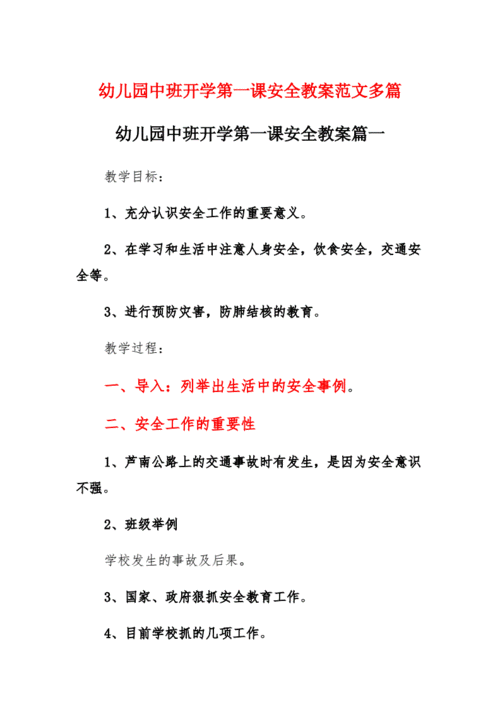 幼儿园中班开学第一课安全教案范文多篇

幼儿园中班开学第一课安全教案篇一

教学目标：

1、充分认识安全工作的重要意义。

2、在学习和生活中注意人身安全，饮食安全，交通安全等。

3、进行预防灾害，防肺结核的教育。

教学过程：

一、导入：列举出生活中的安全事例。

二、安全工作的重要性

1、芦南公路上的交通事故时有发生，是因为安全意识不强。

2、班级举例

学校发生的事故及后果。

3、国家、政府狠抓安全教育工作。

4、目前学校抓的几项工作。